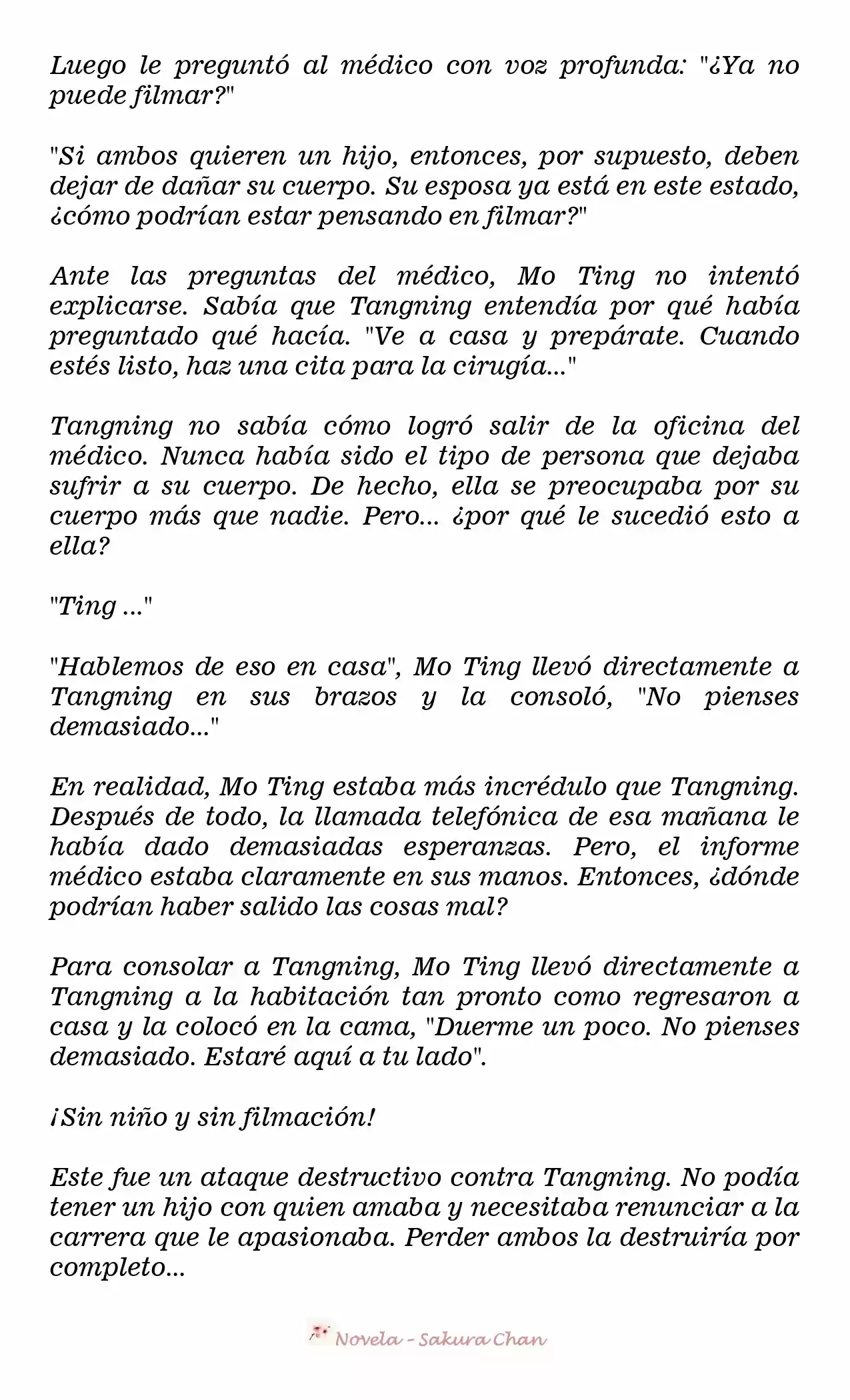 Luego le preguntó al médico con voz profunda: "¿Ya no puede filmar?"

"Si ambos quieren un hijo, entonces, por supuesto, deben dejar de dañar su cuerpo. Su esposa ya está en este estado, ¿cómo podrían estar pensando en filmar?"

Ante las preguntas del médico, Mo Ting no intentó explicarse. Sabía que Tangning entendía por qué había preguntado qué hacía. "Ve a casa y prepárate. Cuando estés listo, haz una cita para la cirugía..."

Tangning no sabía cómo logró salir de la oficina del médico. Nunca había sido el tipo de persona que dejaba sufrir a su cuerpo. De hecho, ella se preocupaba por su cuerpo más que nadie. Pero... ¿por qué le sucedió esto a ella?

"Ting ..."

"Hablemos de eso en casa", Mo Ting llevó directamente a Tangning en sus brazos y la consoló, "No pienses demasiado..."

En realidad, Mo Ting estaba más incrédulo que Tangning. Después de todo, la llamada telefónica de esa mañana le había dado demasiadas esperanzas. Pero, el informe médico estaba claramente en sus manos. Entonces, ¿dónde podrían haber salido las cosas mal?

Para consolar a Tangning, Mo Ting llevó directamente a Tangning a la habitación tan pronto como regresaron a casa y la colocó en la cama, "Duerme un poco. No pienses demasiado. Estaré aquí a tu lado".

¡Sin niño y sin filmación!

Este fue un ataque destructivo contra Tangning. No podía tener un hijo con quien amaba y necesitaba renunciar a la carrera que le apasionaba. Perder ambos la destruiría por completo...

Novela - Sakura Chan